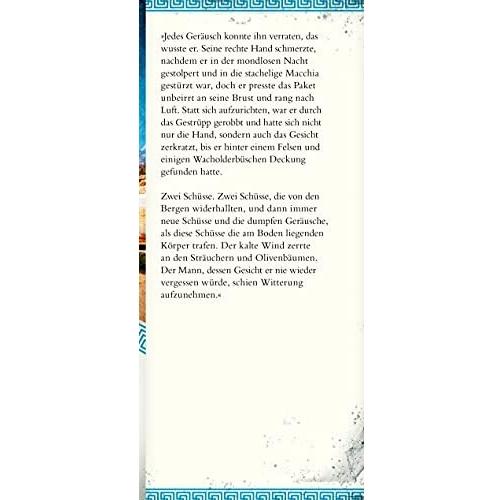 »Jedes Geräusch konnte ihn verraten, das wusste er. Seine rechte Hand schmerzte, nachdem er in der mondlosen Nacht gestolpert und in die stachelige Macchia gestürzt war, doch er presste das Paket unbeirrt an seine Brust und rang nach Luft. Statt sich aufzurichten, war er durch das Gestrüpp gerobbt und hatte sich nicht nur die Hand, sondern auch das Gesicht zerkratzt, bis er hinter einem Felsen und einigen Wacholderbüschen Deckung gefunden hatte.

Zwei Schüsse. Zwei Schüsse, die von den Bergen widerhallten, und dann immer neue Schüsse und die dumpfen Geräusche, als diese Schüsse die am Boden liegenden Körper trafen. Der kalte Wind zerrte an den Sträuchern und Olivenbäumen. Der Mann, dessen Gesicht er nie wieder vergessen würde, schien Witterung aufzunehmen.«